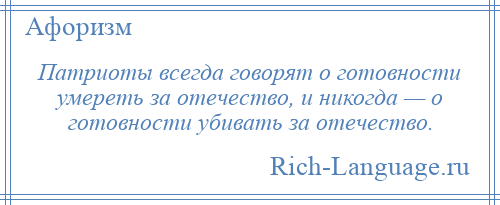 Афоризм

Патриоты всегда говорят о готовности умереть за отечество, и никогда — о готовности убивать за отечество.

Rich-Language.ru